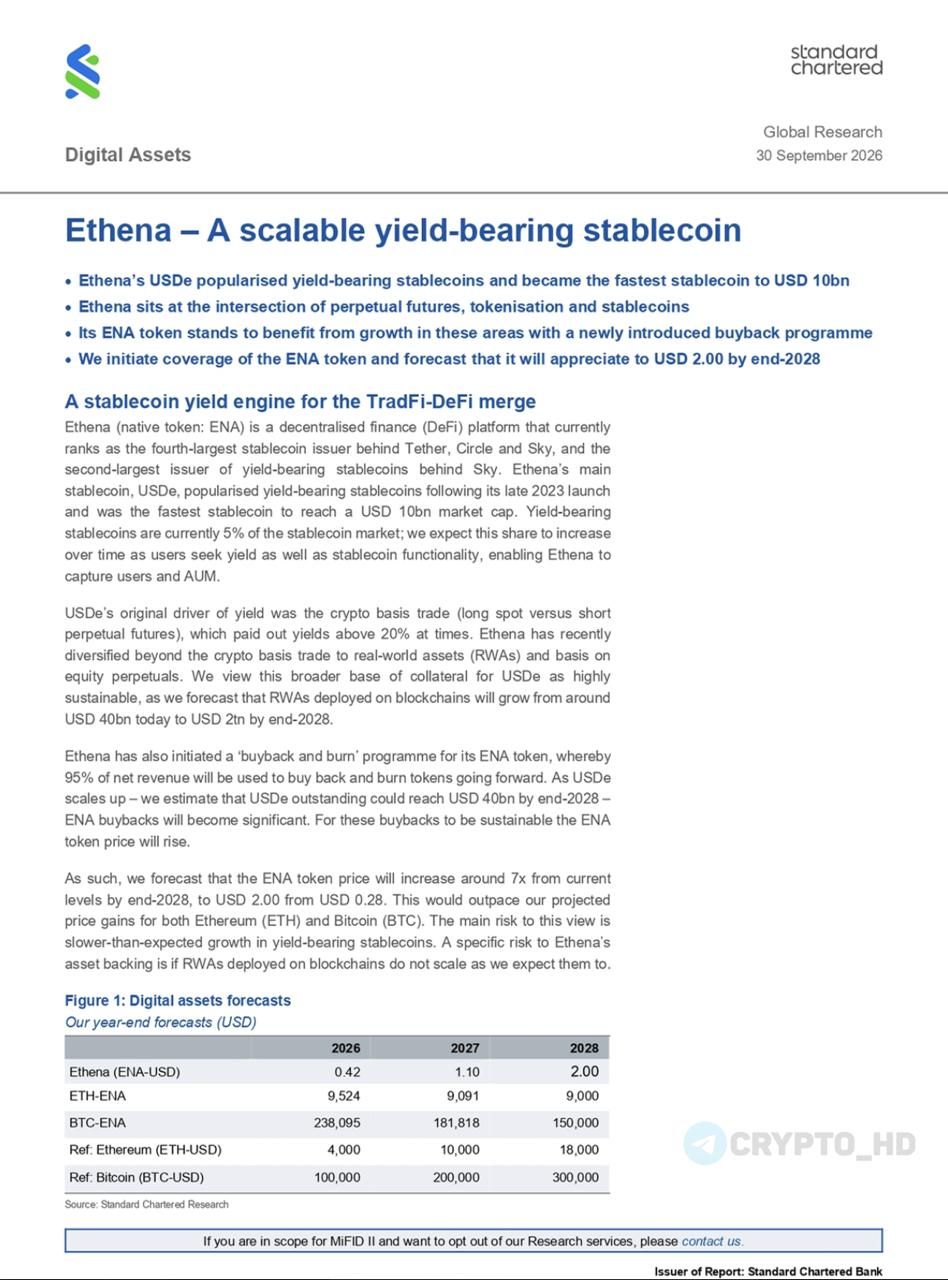 standard chartered

Digital Assets

Global Research
30 September 2026

Ethena – A scalable yield-bearing stablecoin

• Ethena's USDe popularised yield-bearing stablecoins and became the fastest stablecoin to USD 10bn
• Ethena sits at the intersection of perpetual futures, tokenisation and stablecoins
• Its ENA token stands to benefit from growth in these areas with a newly introduced buyback programme
• We initiate coverage of the ENA token and forecast that it will appreciate to USD 2.00 by end-2028

A stablecoin yield engine for the TradFi-DeFi merge

Ethena (native token: ENA) is a decentralised finance (DeFi) platform that currently ranks as the fourth-largest stablecoin issuer behind Tether, Circle and Sky, and the second-largest issuer of yield-bearing stablecoins behind Sky. Ethena's main stablecoin, USDe, popularised yield-bearing stablecoins following its late 2023 launch and was the fastest stablecoin to reach a USD 10bn market cap. Yield-bearing stablecoins are currently 5% of the stablecoin market; we expect this share to increase over time as users seek yield as well as stablecoin functionality, enabling Ethena to capture users and AUM.

USDe's original driver of yield was the crypto basis trade (long spot versus short perpetual futures), which paid out yields above 20% at times. Ethena has recently diversified beyond the crypto basis trade to real-world assets (RWAs) and basis on equity perpetuals. We view this broader base of collateral for USDe as highly sustainable, as we forecast that RWAs deployed on blockchains will grow from around USD 40bn today to USD 2tn by end-2028.

Ethena has also initiated a 'buyback and burn' programme for its ENA token, whereby 95% of net revenue will be used to buy back and burn tokens going forward. As USDe scales up – we estimate that USDe outstanding could reach USD 40bn by end-2028 – ENA buybacks will become significant. For these buybacks to be sustainable the ENA token price will rise.

As such, we forecast that the ENA token price will increase around 7x from current levels by end-2028, to USD 2.00 from USD 0.28. This would outpace our projected price gains for both Ethereum (ETH) and Bitcoin (BTC). The main risk to this view is slower-than-expected growth in yield-bearing stablecoins. A specific risk to Ethena's asset backing is if RWAs deployed on blockchains do not scale as we expect them to.

Figure 1: Digital assets forecasts
Our year-end forecasts (USD)

| | 2026 | 2027 | 2028 |
|---|---|---|---|
| Ethena (ENA-USD) | 0.42 | 1.10 | 2.00 |
| ETH-ENA | 9,524 | 9,091 | 9,000 |
| BTC-ENA | 238,095 | 181,818 | 150,000 |
| Ref: Ethereum (ETH-USD) | 4,000 | 10,000 | 18,000 |
| Ref: Bitcoin (BTC-USD) | 100,000 | 200,000 | 300,000 |

Source: Standard Chartered Research

If you are in scope for MiFID II and want to opt out of our Research services, please contact us.

Issuer of Report: Standard Chartered Bank

CRYPTO_HD